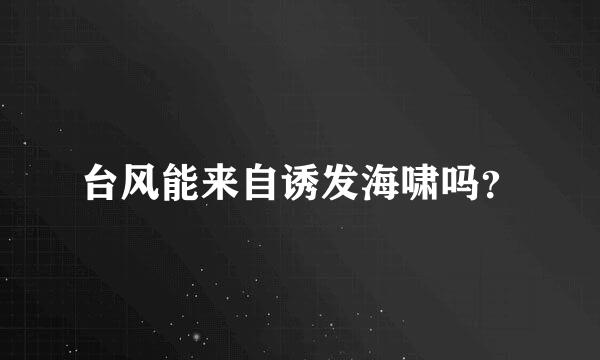 台风能来自诱发海啸吗?